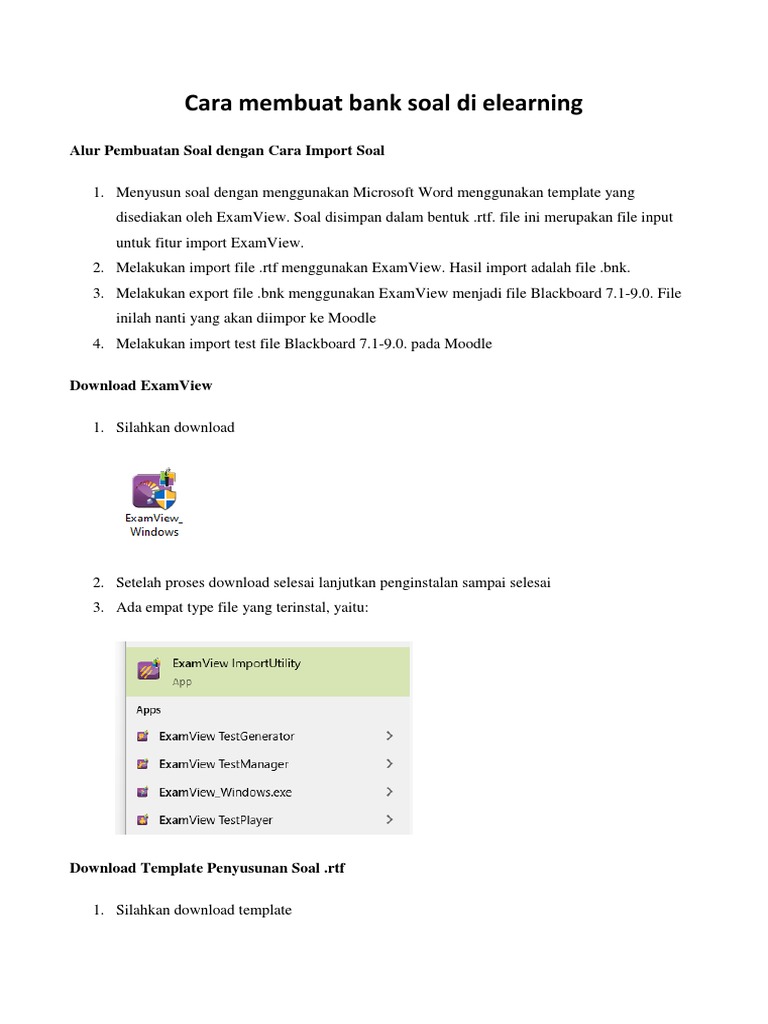 Cara membuat bank soal di elearning

Alur Pembuatan Soal dengan Cara Import Soal

1. Menyusun soal dengan menggunakan Microsoft Word menggunakan template yang disediakan oleh ExamView. Soal disimpan dalam bentuk .rtf. file ini merupakan file input untuk fitur import ExamView.
2. Melakukan import file .rtf menggunakan ExamView. Hasil import adalah file .bnk.
3. Melakukan export file .bnk menggunakan ExamView menjadi file Blackboard 7.1-9.0. File inilah nanti yang akan diimpor ke Moodle
4. Melakukan import test file Blackboard 7.1-9.0. pada Moodle

Download ExamView

1. Silahkan download

ExamView_
Windows

2. Setelah proses download selesai lanjutkan penginstalan sampai selesai
3. Ada empat type file yang terinstal, yaitu:

ExamView ImportUtility
App
Apps
ExamView TestGenerator
ExamView TestManager
ExamView_Windows.exe
ExamView TestPlayer

Download Template Penyusunan Soal .rtf

1. Silahkan download template